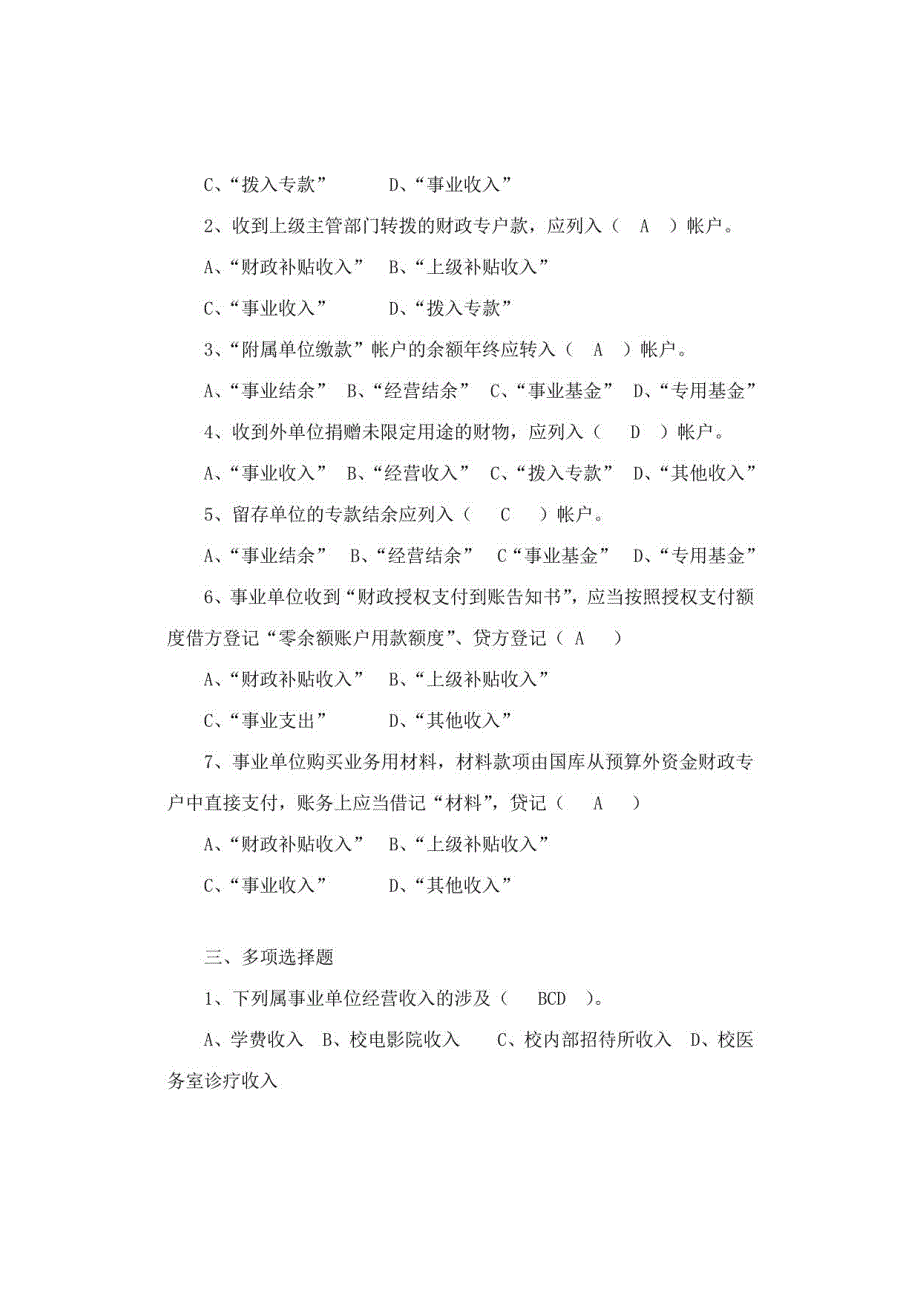 C、“拨入专款”　　D、“事业收入”

2、收到上级主管部门转拨的财政专户款，应列入（　A　）帐户。

A、“财政补贴收入”　B、“上级补贴收入”

C、“事业收入”　　D、“拨入专款”

3、“附属单位缴款”帐户的余额年终应转入（　A　）帐户。

A、“事业结余”　B、“经营结余”　C、“事业基金”　D、“专用基金”

4、收到外单位捐赠未限定用途的财物，应列入（　D　）帐户。

A、“事业收入”　B、“经营收入”　C、“拨入专款”　D、“其他收入”

5、留存单位的专款结余应列入（　C　）帐户。

A、“事业结余”　B、“经营结余”　C“事业基金”　D、“专用基金”

6、事业单位收到“财政授权支付到账告知书”，应当按照授权支付额度借方登记“零余额账户用款额度”、贷方登记（ A　）

A、“财政补贴收入”　B、“上级补贴收入”

C、“事业支出”　　D、“其他收入”

7、事业单位购买业务用材料，材料款项由国库从预算外资金财政专户中直接支付，账务上应当借记“材料”，贷记（　A　）

A、“财政补贴收入”　B、“上级补贴收入”

C、“事业收入”　　D、“其他收入”

三、多项选择题

1、下列属事业单位经营收入的涉及（　BCD　）。

A、学费收入　B、校电影院收入　C、校内部招待所收入　D、校医务室诊疗收入